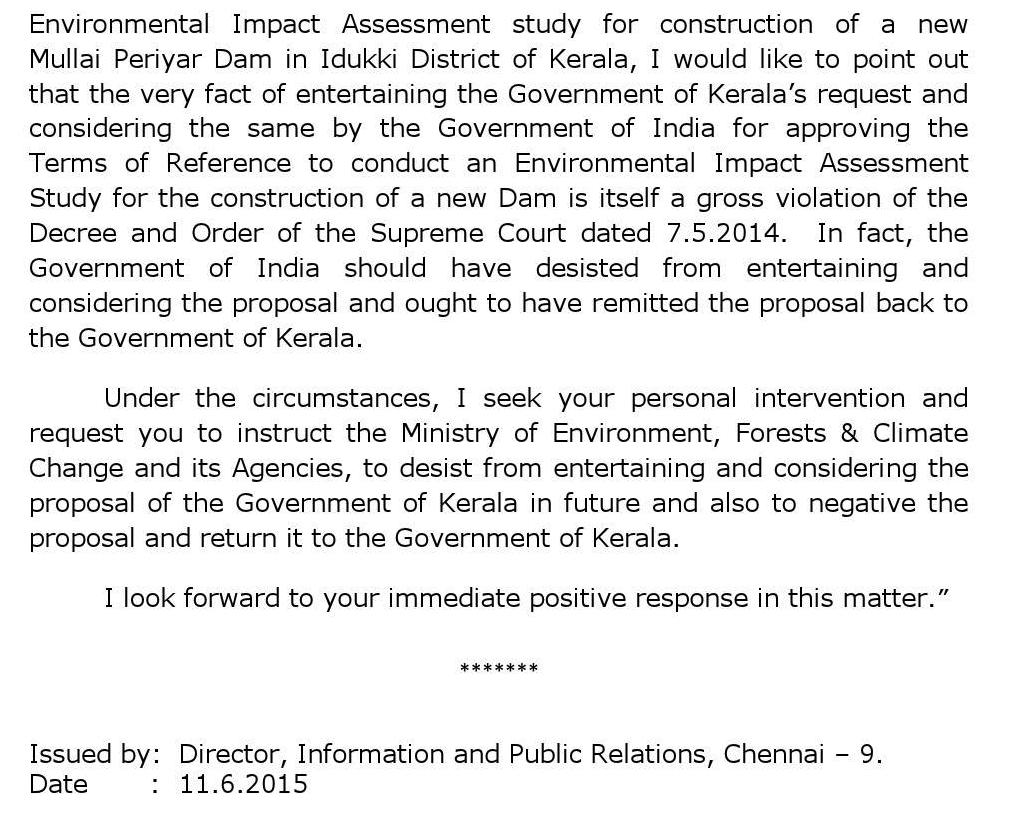 Environmental Impact Assessment study for construction of a new Mullai Periyar Dam in Idukki District of Kerala, I would like to point out that the very fact of entertaining the Government of Kerala's request and considering the same by the Government of India for approving the Terms of Reference to conduct an Environmental Impact Assessment Study for the construction of a new Dam is itself a gross violation of the Decree and Order of the Supreme Court dated 7.5.2014. In fact, the Government of India should have desisted from entertaining and considering the proposal and ought to have remitted the proposal back to the Government of Kerala.

Under the circumstances, I seek your personal intervention and request you to instruct the Ministry of Environment, Forests & Climate Change and its Agencies, to desist from entertaining and considering the proposal of the Government of Kerala in future and also to negative the proposal and return it to the Government of Kerala.

I look forward to your immediate positive response in this matter."

*******

Issued by: Director, Information and Public Relations, Chennai – 9.
Date : 11.6.2015